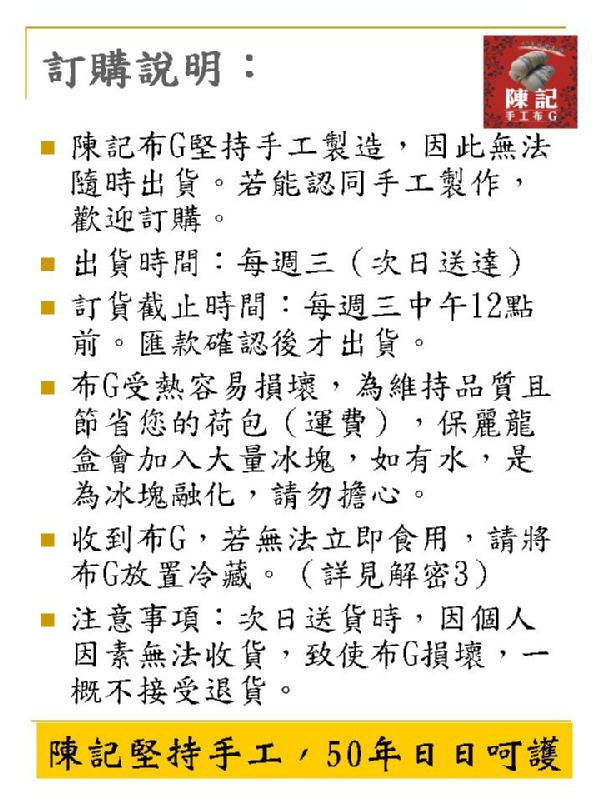 訂購說明：

陳記
手工布G

• 陳記布G堅持手工製造，因此無法隨時出貨。若能認同手工製作，歡迎訂購。

• 出貨時間：每週三（次日送達）

• 訂貨截止時間：每週三中午12點前。匯款確認後才出貨。

• 布G受熱容易損壞，為維持品質且節省您的荷包（運費），保麗龍盒會加入大量冰塊，如有水，是為冰塊融化，請勿擔心。

• 收到布G，若無法立即食用，請將布G放置冷藏。（詳見解密3）

• 注意事項：次日送貨時，因個人因素無法收貨，致使布G損壞，一概不接受退貨。

陳記堅持手工，50年日日呵護